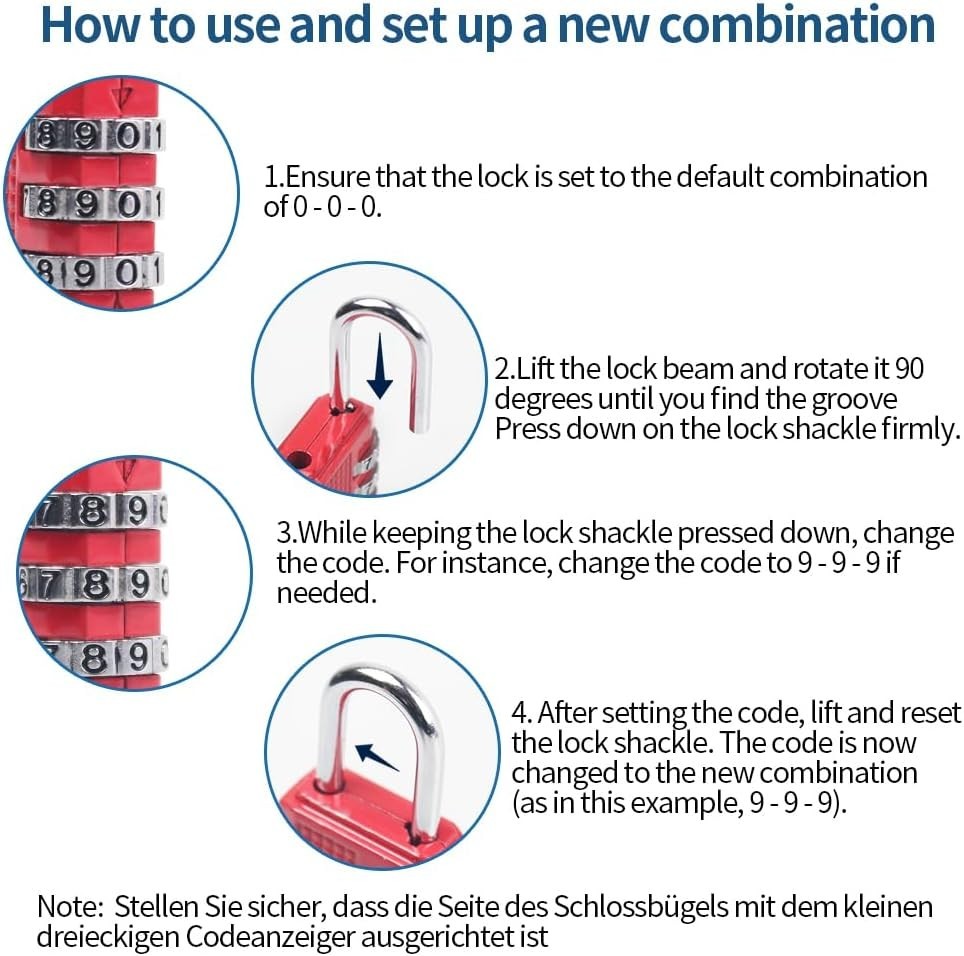 How to use and set up a new combination

8 9 0 1
8 9 0 1
8 9 0 1

1.Ensure that the lock is set to the default combination of 0 - 0 - 0.

2.Lift the lock beam and rotate it 90 degrees until you find the groove Press down on the lock shackle firmly.

7 8 9
7 8 9
7 8 9

3.While keeping the lock shackle pressed down, change the code. For instance, change the code to 9 - 9 - 9 if needed.

4. After setting the code, lift and reset the lock shackle. The code is now changed to the new combination (as in this example, 9 - 9 - 9).

Note: Stellen Sie sicher, dass die Seite des Schlossbügels mit dem kleinen dreieckigen Codeanzeiger ausgerichtet ist